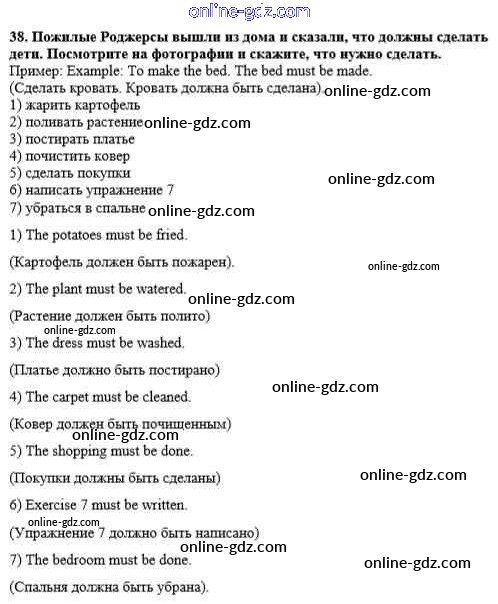 38. Пожилые Роджерсы вышли из дома и сказали, что должны сделать дети. Посмотрите на фотографии и скажите, что нужно сделать.
Пример: Example: To make the bed. The bed must be made.
(Сделать кровать. Кровать должна быть сделана)
1) жарить картофель
2) поливать растение
3) постирать платье
4) почистить ковер
5) сделать покупки
6) написать упражнение 7
7) убраться в спальне

1) The potatoes must be fried.

(Картофель должен быть пожарен).

2) The plant must be watered.

(Растение должен быть полито)

3) The dress must be washed.

(Платье должно быть постирано)

4) The carpet must be cleaned.

(Ковер должен быть почищенным)

5) The shopping must be done.

(Покупки должны быть сделаны)

6) Exercise 7 must be written.

(Упражнение 7 должно быть написано)

7) The bedroom must be done.

(Спальня должна быть убрана).

online-gdz.com